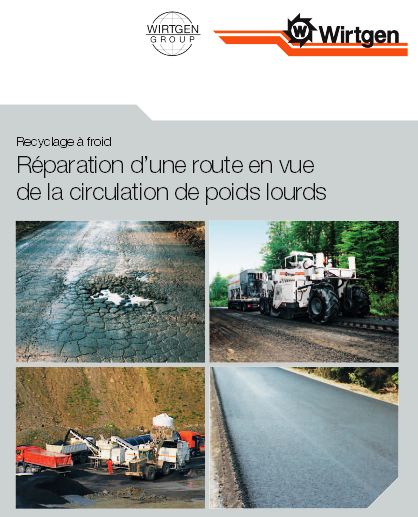 WIRTGEN GROUP

Wirtgen

Recyclage à froid

Réparation d'une route en vue de la circulation de poids lourds